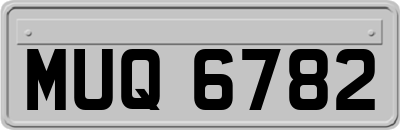 MUQ 6782